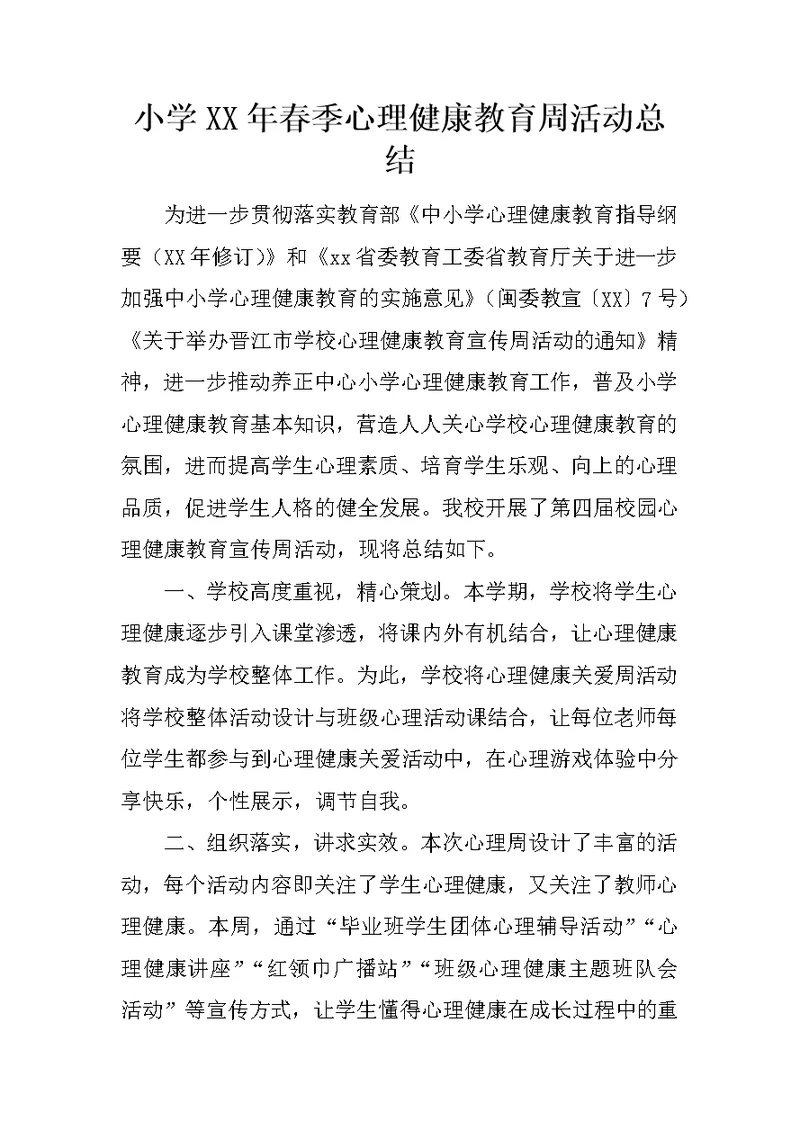 小学XX年春季心理健康教育周活动总结

为进一步贯彻落实教育部《中小学心理健康教育指导纲要（XX年修订）》和《xx省委教育工委省教育厅关于进一步加强中小学心理健康教育的实施意见》（闽委教宣〔XX〕7号）《关于举办晋江市学校心理健康教育宣传周活动的通知》精神，进一步推动养正中心小学心理健康教育工作，普及小学心理健康教育基本知识，营造人人关心学校心理健康教育的氛围，进而提高学生心理素质、培育学生乐观、向上的心理品质，促进学生人格的健全发展。我校开展了第四届校园心理健康教育宣传周活动，现将总结如下。

一、学校高度重视，精心策划。本学期，学校将学生心理健康逐步引入课堂渗透，将课内外有机结合，让心理健康教育成为学校整体工作。为此，学校将心理健康关爱周活动将学校整体活动设计与班级心理活动课结合，让每位老师每位学生都参与到心理健康关爱活动中，在心理游戏体验中分享快乐，个性展示，调节自我。

二、组织落实，讲求实效。本次心理周设计了丰富的活动，每个活动内容即关注了学生心理健康，又关注了教师心理健康。本周，通过“毕业班学生团体心理辅导活动”“心理健康讲座”“红领巾广播站”“班级心理健康主题班队会活动”等宣传方式，让学生懂得心理健康在成长过程中的重